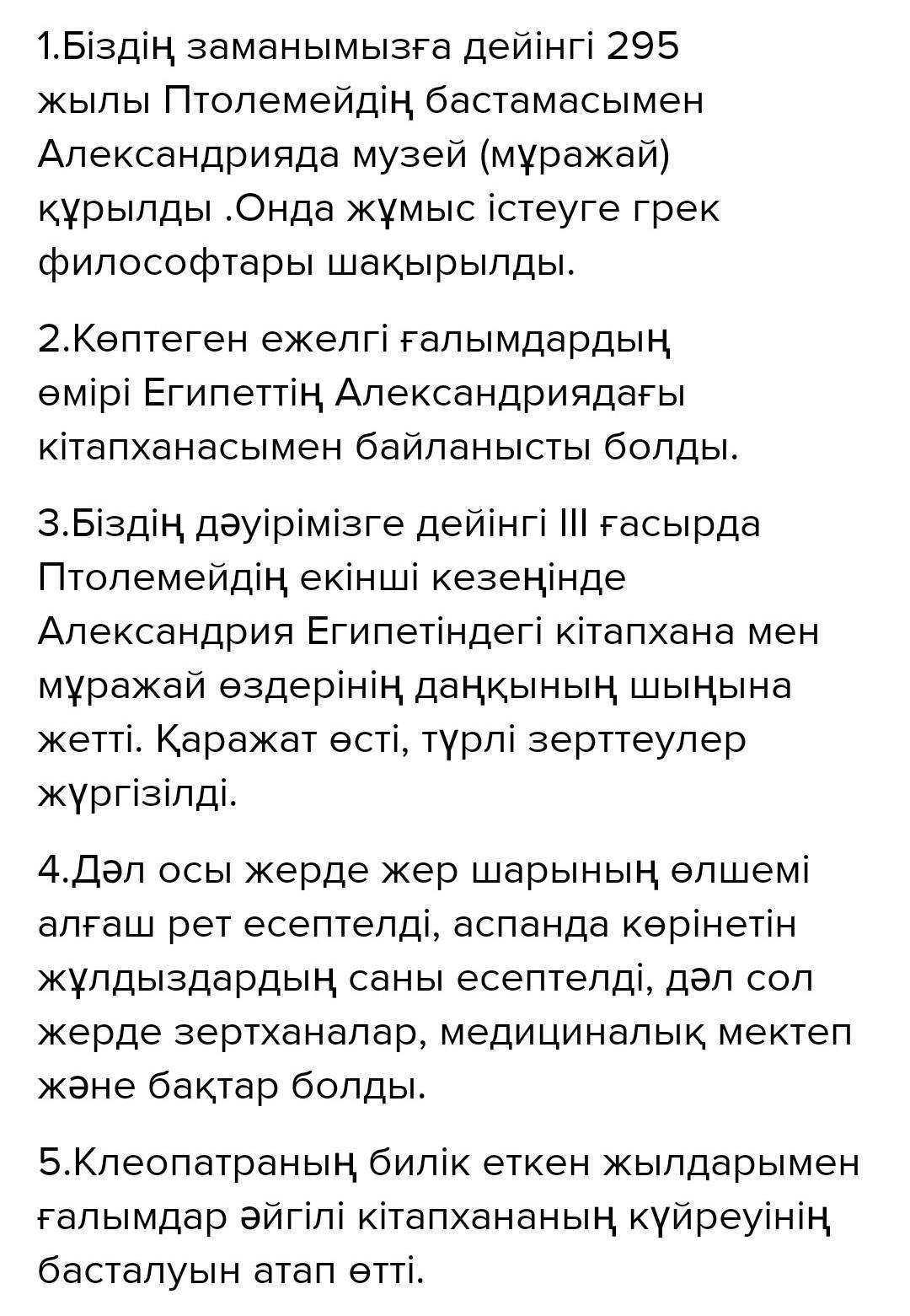 1.Біздің заманымызға дейінгі 295 жылы Птолемейдің бастамасымен Александрияда музей (мұражай) құрылды .Онда жұмыс істеуге грек философтары шақырылды.

2.Көптеген ежелгі ғалымдардың өмірі Египеттің Александриядағы кітапханасымен байланысты болды.

3.Біздің дәуірімізге дейінгі III ғасырда Птолемейдің екінші кезеңінде Александрия Египетіндегі кітапхана мен мұражай өздерінің даңқының шыңына жетті. Қаражат өсті, түрлі зерттеулер жүргізілді.

4.Дәл осы жерде жер шарының өлшемі алғаш рет есептелді, аспанда көрінетін жұлдыздардың саны есептелді, дәл сол жерде зертханалар, медициналық мектеп және бақтар болды.

5.Клеопатраның билік еткен жылдарымен ғалымдар әйгілі кітапхананың күйреуінің басталуын атап өтті.